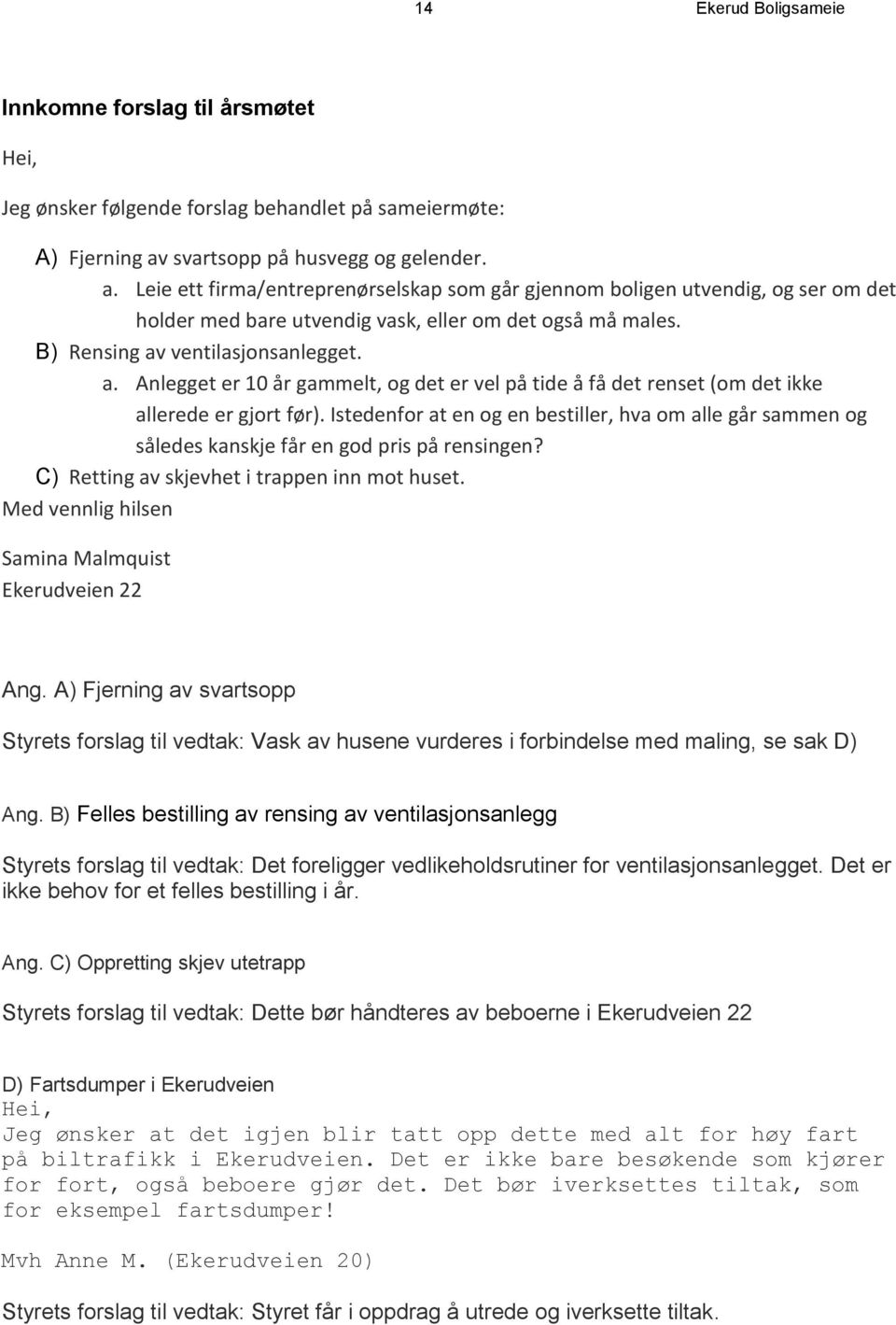 14 Ekerud Boligsameie

Innkomne forslag til årsmøtet

Hei,

Jeg ønsker følgende forslag behandlet på sameiermøte:

A) Fjerning av svartsopp på husvegg og gelender.
a. Leie ett firma/entreprenørselskap som går gjennom boligen utvendig, og ser om det holder med bare utvendig vask, eller om det også må males.
B) Rensing av ventilasjonsanlegget.
a. Anlegget er 10 år gammelt, og det er vel på tide å få det renset (om det ikke allerede er gjort før). Istedenfor at en og en bestiller, hva om alle går sammen og således kanskje får en god pris på rensingen?
C) Retting av skjevhet i trappen inn mot huset.
Med vennlig hilsen

Samina Malmquist
Ekerudveien 22

Ang. A) Fjerning av svartsopp

Styrets forslag til vedtak: Vask av husene vurderes i forbindelse med maling, se sak D)

Ang. B) Felles bestilling av rensing av ventilasjonsanlegg

Styrets forslag til vedtak: Det foreligger vedlikeholdsrutiner for ventilasjonsanlegget. Det er ikke behov for et felles bestilling i år.

Ang. C) Oppretting skjev utetrapp

Styrets forslag til vedtak: Dette bør håndteres av beboerne i Ekerudveien 22

D) Fartsdumper i Ekerudveien
Hei,
Jeg ønsker at det igjen blir tatt opp dette med alt for høy fart på biltrafikk i Ekerudveien. Det er ikke bare besøkende som kjører for fort, også beboere gjør det. Det bør iverksettes tiltak, som for eksempel fartsdumper!

Mvh Anne M. (Ekerudveien 20)

Styrets forslag til vedtak: Styret får i oppdrag å utrede og iverksette tiltak.